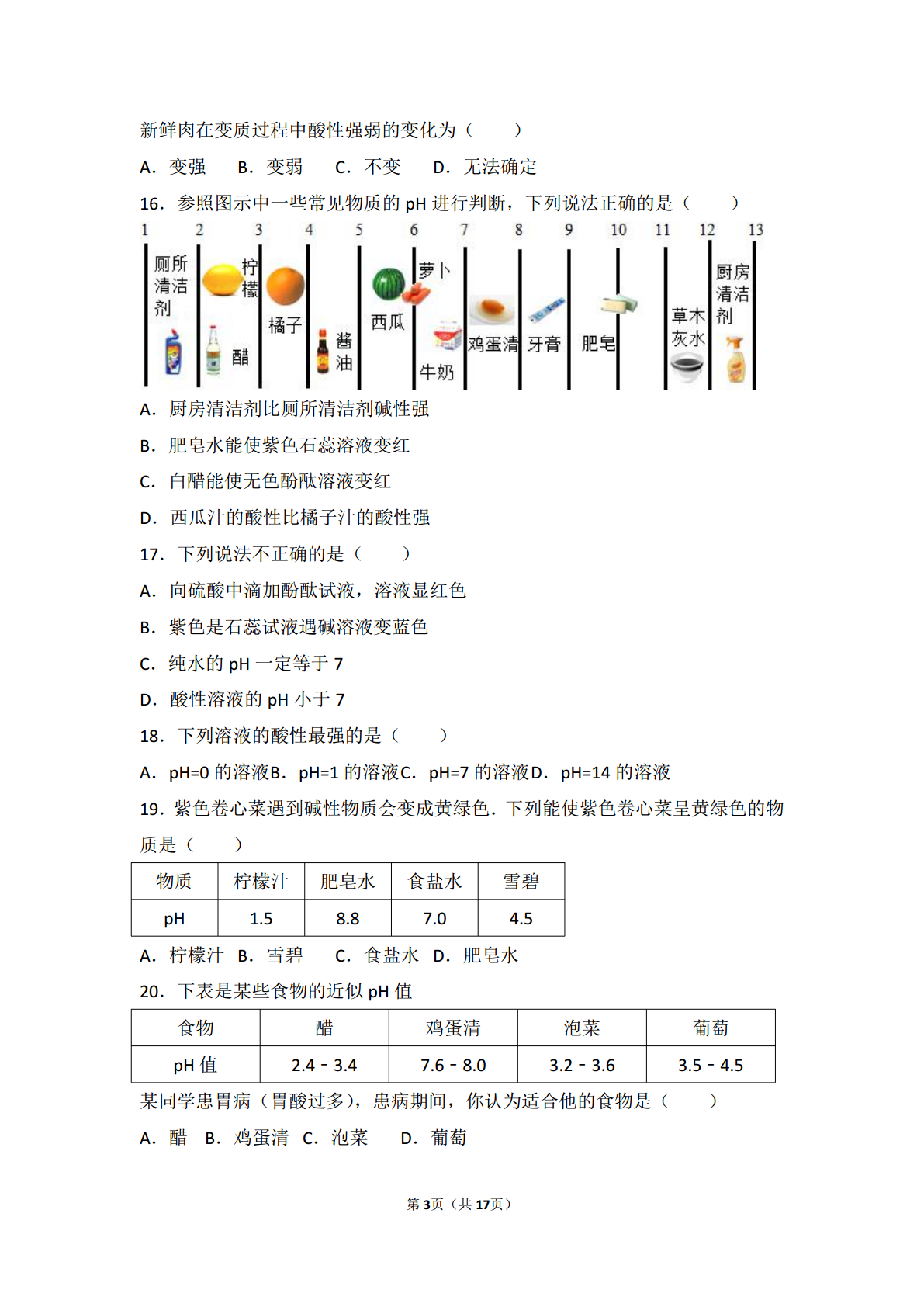 新鲜肉在变质过程中酸性强弱的变化为（　　）

A．变强　B．变弱　C．不变　D．无法确定

16．参照图示中一些常见物质的 pH 进行判断，下列说法正确的是（　　）

1 2 3 4 5 6 7 8 9 10 11 12 13

厕所清洁剂　柠檬　醋　橘子　酱油　西瓜　萝卜　牛奶　鸡蛋清　牙膏　肥皂　草木灰水　厨房清洁剂

A．厨房清洁剂比厕所清洁剂碱性强

B．肥皂水能使紫色石蕊溶液变红

C．白醋能使无色酚酞溶液变红

D．西瓜汁的酸性比橘子汁的酸性强

17．下列说法不正确的是（　　）

A．向硫酸中滴加酚酞试液，溶液显红色

B．紫色是石蕊试液遇碱溶液变蓝色

C．纯水的 pH 一定等于 7

D．酸性溶液的 pH 小于 7

18．下列溶液的酸性最强的是（　　）

A．pH=0 的溶液B．pH=1 的溶液C．pH=7 的溶液D．pH=14 的溶液

19．紫色卷心菜遇到碱性物质会变成黄绿色．下列能使紫色卷心菜呈黄绿色的物质是（　　）

| 物质 | 柠檬汁 | 肥皂水 | 食盐水 | 雪碧 |
|---|---|---|---|---|
| pH | 1.5 | 8.8 | 7.0 | 4.5 |

A．柠檬汁　B．雪碧　C．食盐水　D．肥皂水

20．下表是某些食物的近似 pH 值

| 食物 | 醋 | 鸡蛋清 | 泡菜 | 葡萄 |
|---|---|---|---|---|
| pH 值 | 2.4﹣3.4 | 7.6﹣8.0 | 3.2﹣3.6 | 3.5﹣4.5 |

某同学患胃病（胃酸过多），患病期间，你认为适合他的食物是（　　）

A．醋　B．鸡蛋清　C．泡菜　D．葡萄

第3页（共17页）